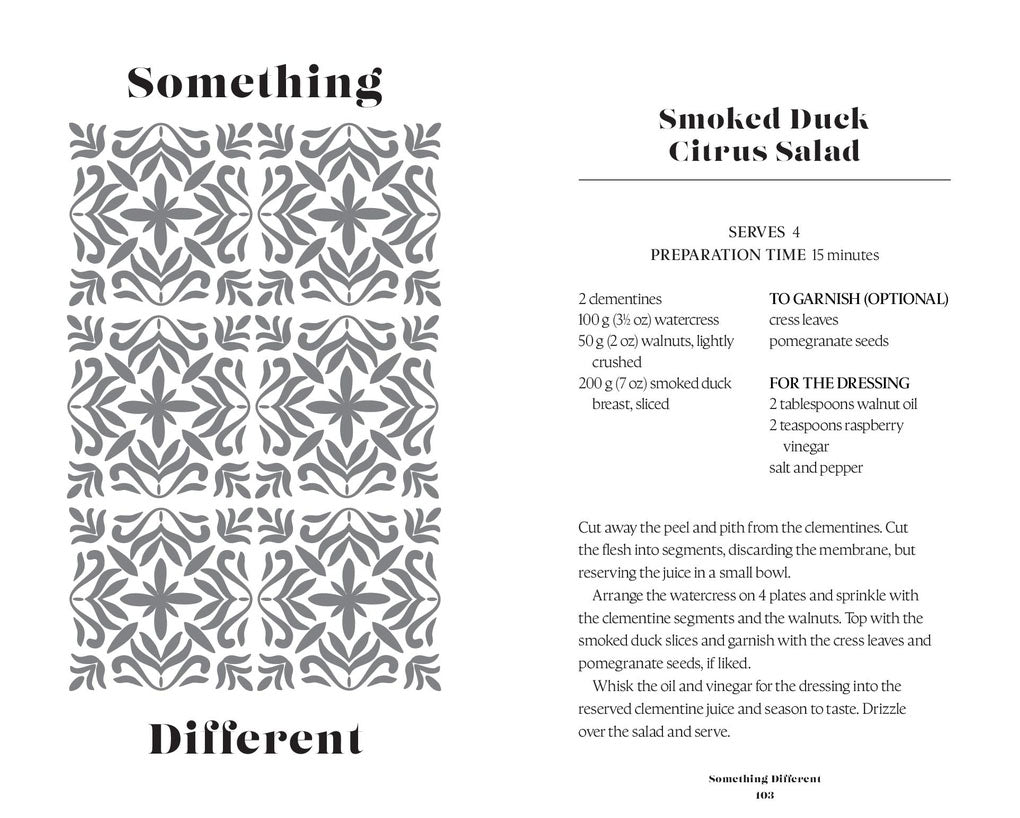 Something

Different

Smoked Duck Citrus Salad

SERVES 4
PREPARATION TIME 15 minutes

2 clementines
100 g (3½ oz) watercress
50 g (2 oz) walnuts, lightly crushed
200 g (7 oz) smoked duck breast, sliced

TO GARNISH (OPTIONAL)
cress leaves
pomegranate seeds

FOR THE DRESSING
2 tablespoons walnut oil
2 teaspoons raspberry vinegar
salt and pepper

Cut away the peel and pith from the clementines. Cut the flesh into segments, discarding the membrane, but reserving the juice in a small bowl.

Arrange the watercress on 4 plates and sprinkle with the clementine segments and the walnuts. Top with the smoked duck slices and garnish with the cress leaves and pomegranate seeds, if liked.

Whisk the oil and vinegar for the dressing into the reserved clementine juice and season to taste. Drizzle over the salad and serve.

Something Different
103